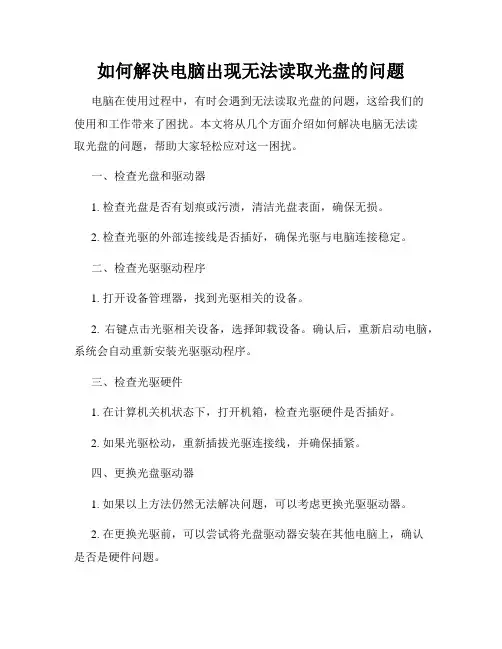 如何解决电脑出现无法读取光盘的问题

电脑在使用过程中，有时会遇到无法读取光盘的问题，这给我们的使用和工作带来了困扰。本文将从几个方面介绍如何解决电脑无法读取光盘的问题，帮助大家轻松应对这一困扰。

一、检查光盘和驱动器

1. 检查光盘是否有划痕或污渍，清洁光盘表面，确保无损。

2. 检查光驱的外部连接线是否插好，确保光驱与电脑连接稳定。

二、检查光驱驱动程序

1. 打开设备管理器，找到光驱相关的设备。

2. 右键点击光驱相关设备，选择卸载设备。确认后，重新启动电脑，系统会自动重新安装光驱驱动程序。

三、检查光驱硬件

1. 在计算机关机状态下，打开机箱，检查光驱硬件是否插好。

2. 如果光驱松动，重新插拔光驱连接线，并确保插紧。

四、更换光盘驱动器

1. 如果以上方法仍然无法解决问题，可以考虑更换光驱驱动器。

2. 在更换光驱前，可以尝试将光盘驱动器安装在其他电脑上，确认是否是硬件问题。